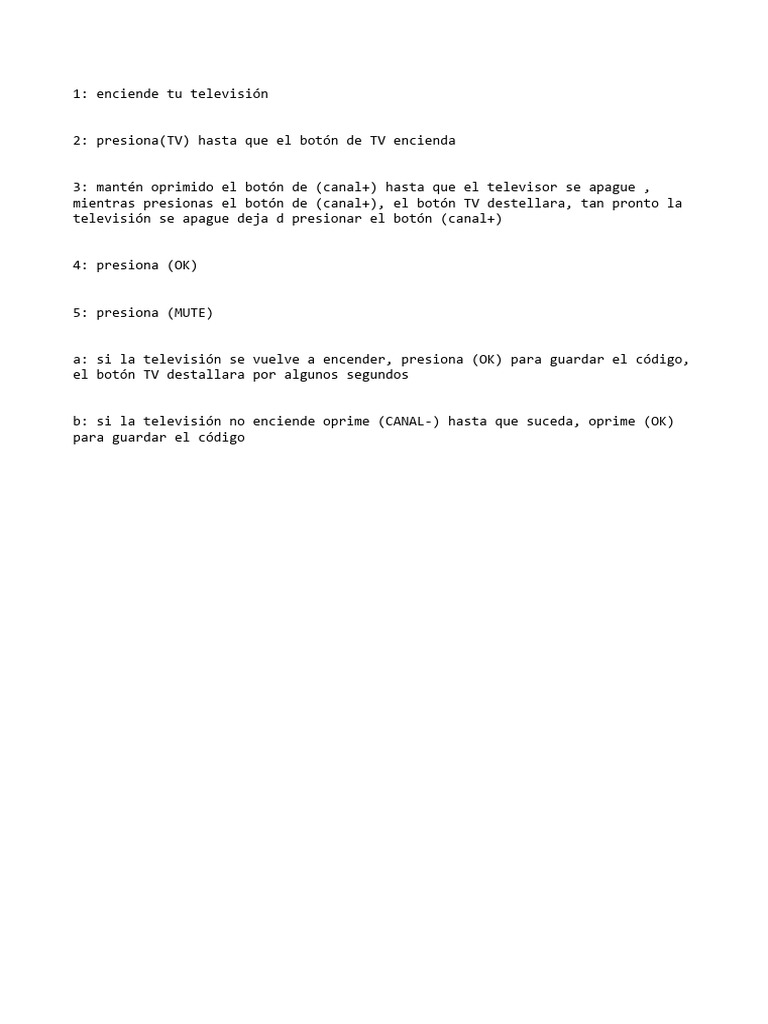 1: enciende tu televisión

2: presiona(TV) hasta que el botón de TV encienda

3: mantén oprimido el botón de (canal+) hasta que el televisor se apague , mientras presionas el botón de (canal+), el botón TV destellara, tan pronto la televisión se apague deja d presionar el botón (canal+)

4: presiona (OK)

5: presiona (MUTE)

a: si la televisión se vuelve a encender, presiona (OK) para guardar el código, el botón TV destallara por algunos segundos

b: si la televisión no enciende oprime (CANAL-) hasta que suceda, oprime (OK) para guardar el código